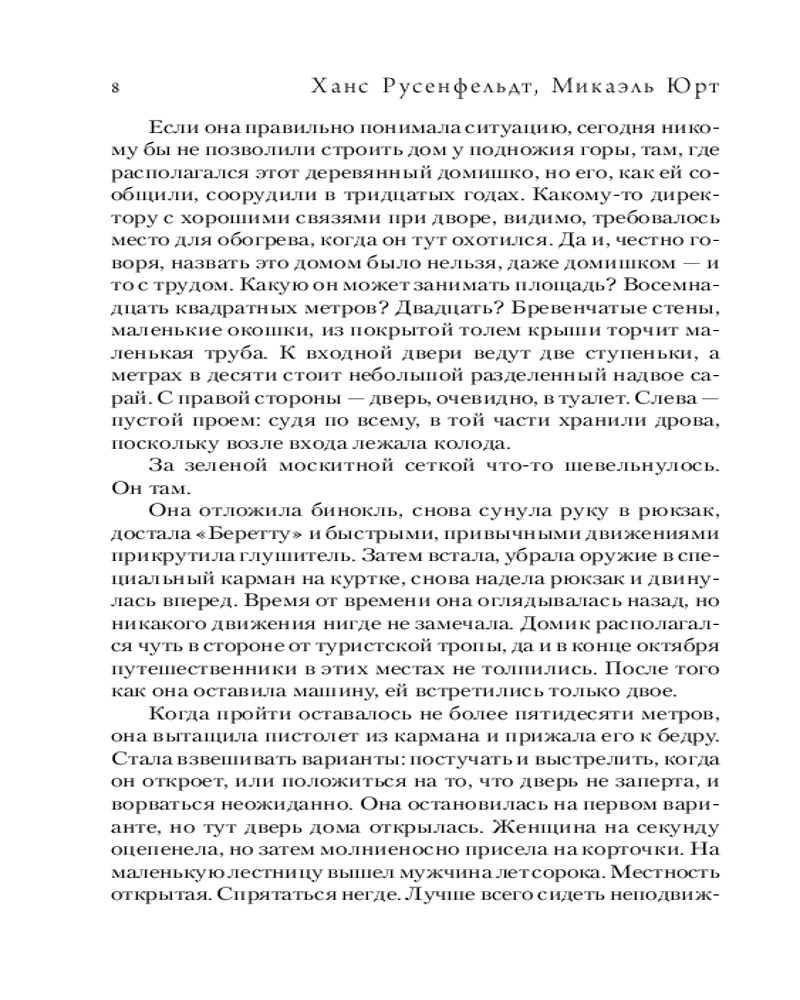 8 Ханс Русенфельдт, Микаэль Юрт

Если она правильно понимала ситуацию, сегодня никому бы не позволили строить дом у подножия горы, там, где располагался этот деревянный домишко, но его, как ей сообщили, соорудили в тридцатых годах. Какому-то директору с хорошими связями при дворе, видимо, требовалось место для обогрева, когда он тут охотился. Да и, честно говоря, назвать это домом было нельзя, даже домишком — и то с трудом. Какую он может занимать площадь? Восемнадцать квадратных метров? Двадцать? Бревенчатые стены, маленькие окошки, из покрытой толем крыши торчит маленькая труба. К входной двери ведут две ступеньки, а метрах в десяти стоит небольшой разделенный надвое сарай. С правой стороны — дверь, очевидно, в туалет. Слева — пустой проем: судя по всему, в той части хранили дрова, поскольку возле входа лежала колода.

За зеленой москитной сеткой что-то шевельнулось. Он там.

Она отложила бинокль, снова сунула руку в рюкзак, достала «Беретту» и быстрыми, привычными движениями прикрутила глушитель. Затем встала, убрала оружие в специальный карман на куртке, снова надела рюкзак и двинулась вперед. Время от времени она оглядывалась назад, но никакого движения нигде не замечала. Домик располагался чуть в стороне от туристской тропы, да и в конце октября путешественники в этих местах не толпились. После того как она оставила машину, ей встретились только двое.

Когда пройти оставалось не более пятидесяти метров, она вытащила пистолет из кармана и прижала его к бедру. Стала взвешивать варианты: постучать и выстрелить, когда он откроет, или положиться на то, что дверь не заперта, и ворваться неожиданно. Она остановилась на первом варианте, но тут дверь дома открылась. Женщина на секунду оцепенела, но затем молниеносно присела на корточки. На маленькую лестницу вышел мужчина лет сорока. Местность открытая. Спрятаться негде. Лучше всего сидеть неподвиж-